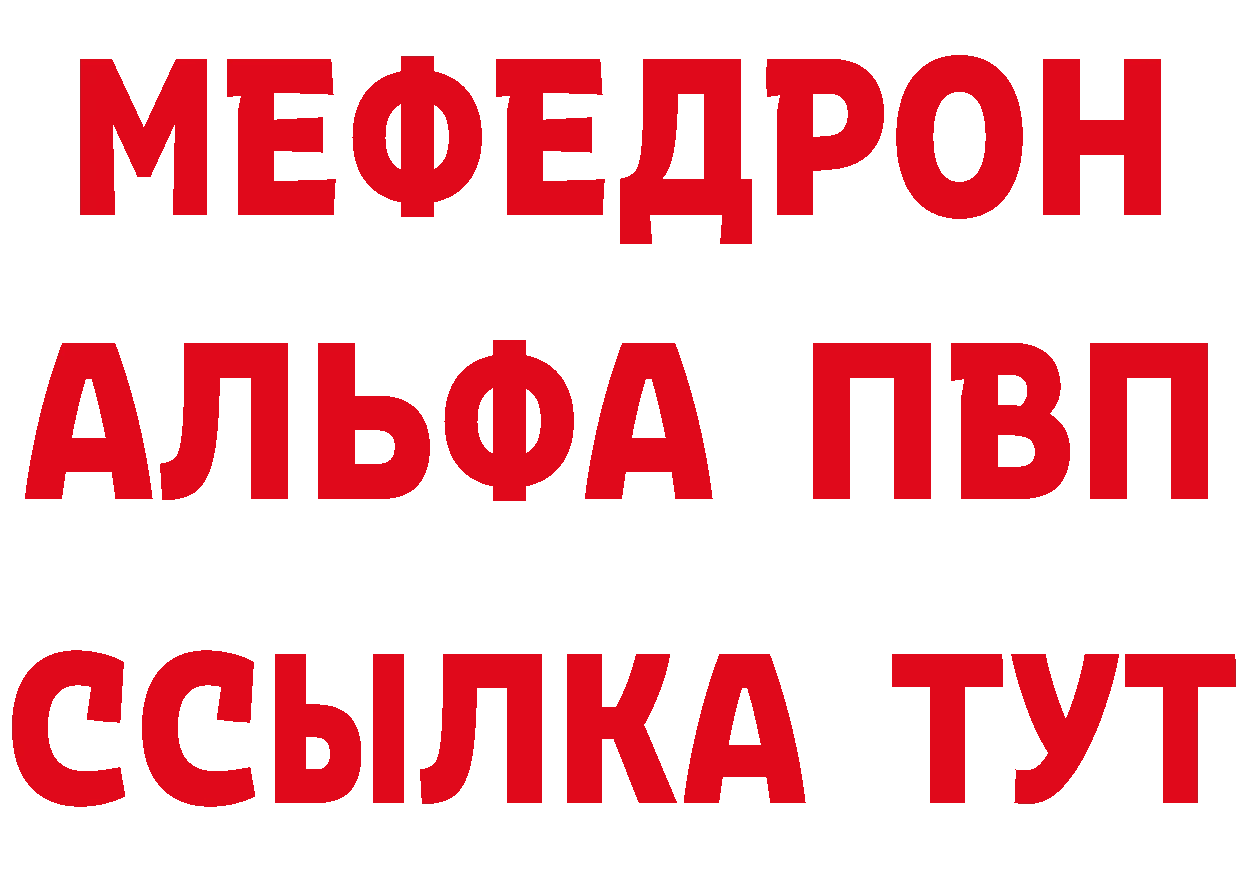 МЕФЕДРОН
АЛЬФА ПВП
ССЫЛКА ТУТ